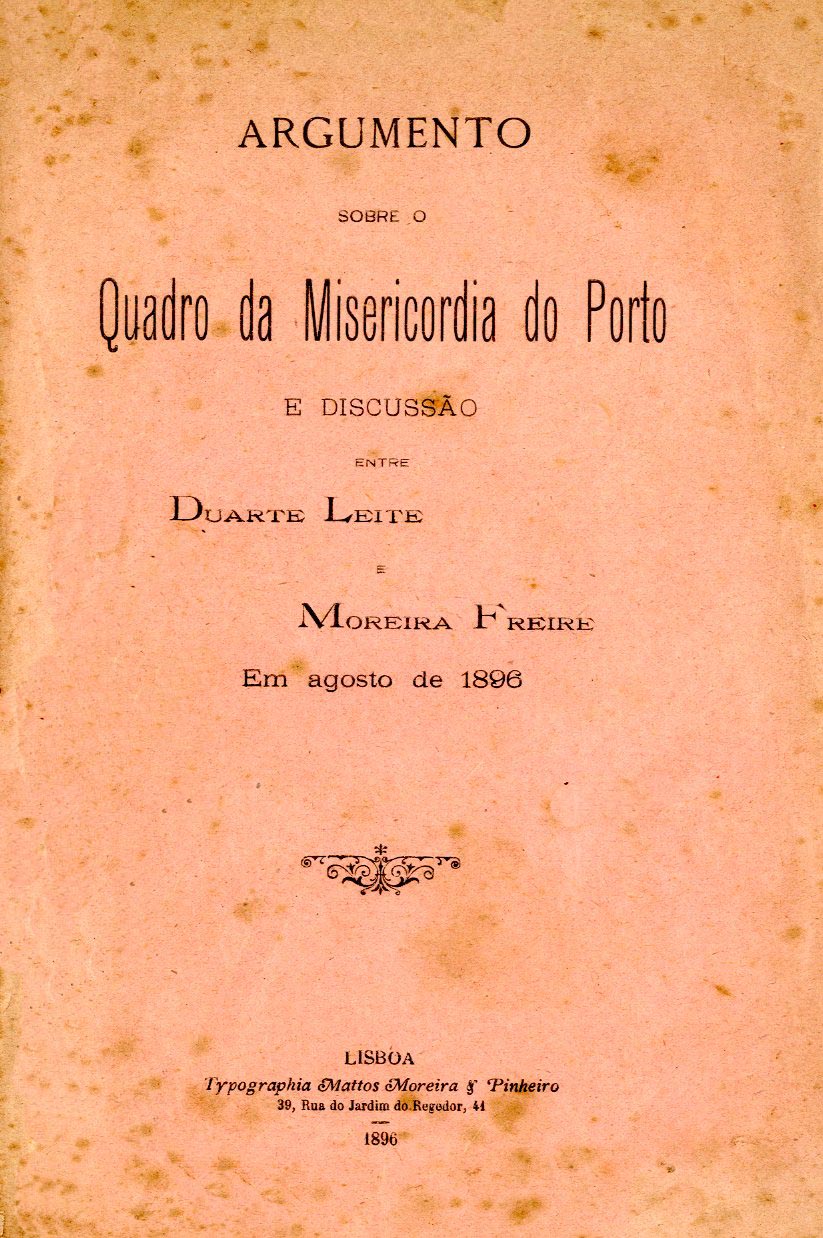 ARGUMENTO

SOBRE O

Quadro da Misericordia do Porto

E DISCUSSÃO

ENTRE

DUARTE LEITE

E

MOREIRA FREIRE

Em agosto de 1896

LISBOA
Typographia Mattos Moreira & Pinheiro
39, Rua do Jardim do Regedor, 41
1896